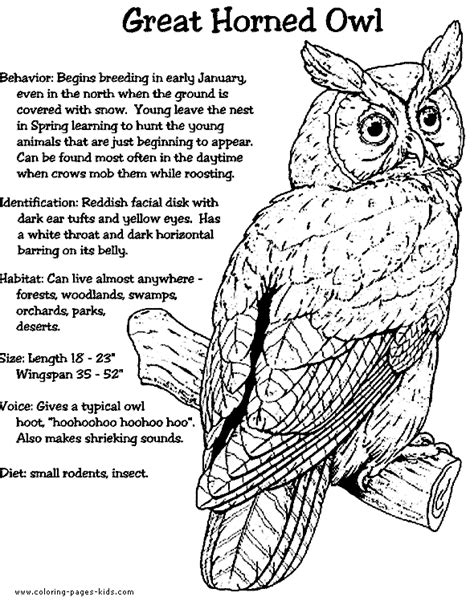 Great Horned Owl

Behavior: Begins breeding in early January, even in the north when the ground is covered with snow. Young leave the nest in Spring learning to hunt the young animals that are just beginning to appear. Can be found most often in the daytime when crows mob them while roosting.

Identification: Reddish facial disk with dark ear tufts and yellow eyes. Has a white throat and dark horizontal barring on its belly.

Habitat: Can live almost anywhere - forests, woodlands, swamps, orchards, parks, deserts.

Size: Length 18 - 23"
Wingspan 35 - 52"

Voice: Gives a typical owl hoot, "hoohoohoo hoohoo hoo". Also makes shrieking sounds.

Diet: small rodents, insect.

www.coloring-pages-kids.com